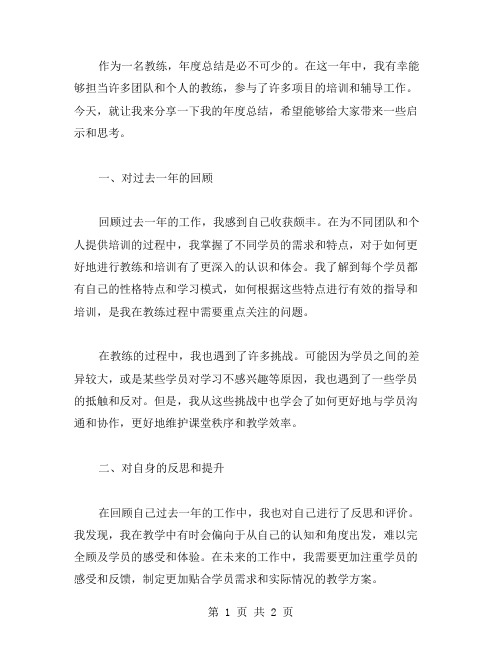 作为一名教练，年度总结是必不可少的。在这一年中，我有幸能够担当许多团队和个人的教练，参与了许多项目的培训和辅导工作。今天，就让我来分享一下我的年度总结，希望能够给大家带来一些启示和思考。

一、对过去一年的回顾

回顾过去一年的工作，我感到自己收获颇丰。在为不同团队和个人提供培训的过程中，我掌握了不同学员的需求和特点，对于如何更好地进行教练和培训有了更深入的认识和体会。我了解到每个学员都有自己的性格特点和学习模式，如何根据这些特点进行有效的指导和培训，是我在教练过程中需要重点关注的问题。

在教练的过程中，我也遇到了许多挑战。可能因为学员之间的差异较大，或是某些学员对学习不感兴趣等原因，我也遇到了一些学员的抵触和反对。但是，我从这些挑战中也学会了如何更好地与学员沟通和协作，更好地维护课堂秩序和教学效率。

二、对自身的反思和提升

在回顾自己过去一年的工作中，我也对自己进行了反思和评价。我发现，我在教学中有时会偏向于从自己的认知和角度出发，难以完全顾及学员的感受和体验。在未来的工作中，我需要更加注重学员的感受和反馈，制定更加贴合学员需求和实际情况的教学方案。

第 1 页 共 2 页